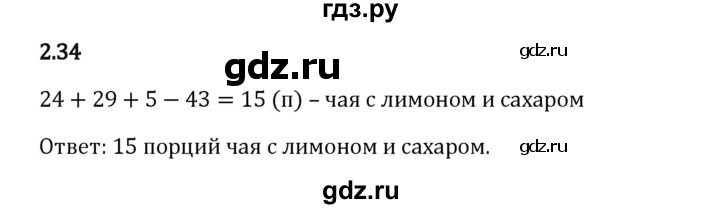 гдз.ру

2.34

gdz.ru

gdz.ru

$24 + 29 + 5 - 43 = 15$ (п) – чая с лимоном и сахаром

Ответ: 15 порций чая с лимоном и сахаром.

gdz.ru

gdz.ru